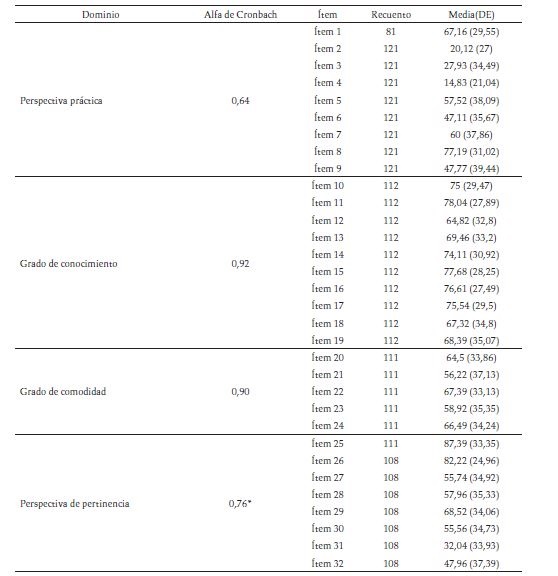 | Dominio | Alfa de Cronbach | Ítem | Recuento | Media(DE) |
|---|---|---|---|---|
| Perspectiva práctica | 0,64 | Ítem 1 | 81 | 67,16 (29,55) |
| | | Ítem 2 | 121 | 20,12 (27) |
| | | Ítem 3 | 121 | 27,93 (34,49) |
| | | Ítem 4 | 121 | 14,83 (21,04) |
| | | Ítem 5 | 121 | 57,52 (38,09) |
| | | Ítem 6 | 121 | 47,11 (35,67) |
| | | Ítem 7 | 121 | 60 (37,86) |
| | | Ítem 8 | 121 | 77,19 (31,02) |
| | | Ítem 9 | 121 | 47,77 (39,44) |
| Grado de conocimiento | 0,92 | Ítem 10 | 112 | 75 (29,47) |
| | | Ítem 11 | 112 | 78,04 (27,89) |
| | | Ítem 12 | 112 | 64,82 (32,8) |
| | | Ítem 13 | 112 | 69,46 (33,2) |
| | | Ítem 14 | 112 | 74,11 (30,92) |
| | | Ítem 15 | 112 | 77,68 (28,25) |
| | | Ítem 16 | 112 | 76,61 (27,49) |
| | | Ítem 17 | 112 | 75,54 (29,5) |
| | | Ítem 18 | 112 | 67,32 (34,8) |
| | | Ítem 19 | 112 | 68,39 (35,07) |
| Grado de comodidad | 0,90 | Ítem 20 | 111 | 64,5 (33,86) |
| | | Ítem 21 | 111 | 56,22 (37,13) |
| | | Ítem 22 | 111 | 67,39 (33,13) |
| | | Ítem 23 | 111 | 58,92 (35,35) |
| | | Ítem 24 | 111 | 66,49 (34,24) |
| Perspectiva de pertinencia | 0,76* | Ítem 25 | 111 | 87,39 (33,35) |
| | | Ítem 26 | 108 | 82,22 (24,96) |
| | | Ítem 27 | 108 | 55,74 (34,92) |
| | | Ítem 28 | 108 | 57,96 (35,33) |
| | | Ítem 29 | 108 | 68,52 (34,06) |
| | | Ítem 30 | 108 | 55,56 (34,73) |
| | | Ítem 31 | 108 | 32,04 (33,93) |
| | | Ítem 32 | 108 | 47,96 (37,39) |